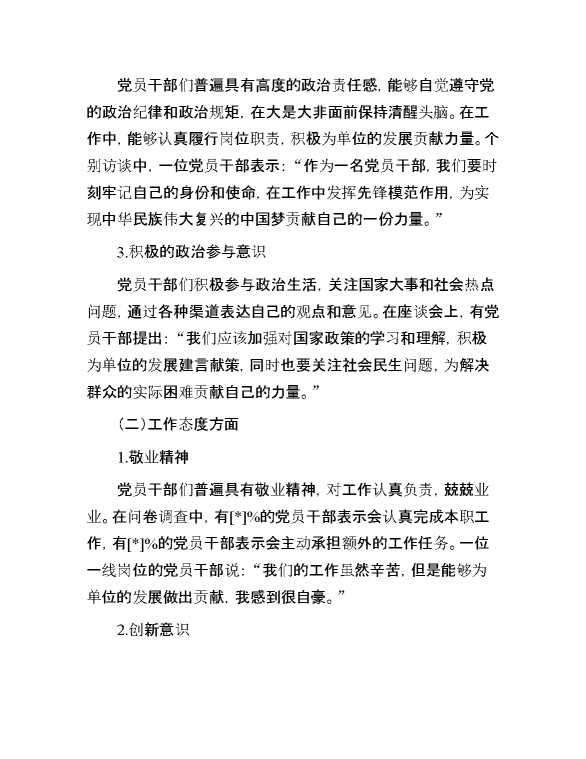 党员干部们普遍具有高度的政治责任感，能够自觉遵守党的政治纪律和政治规矩，在大是大非面前保持清醒头脑。在工作中，能够认真履行岗位职责，积极为单位的发展贡献力量。个别访谈中，一位党员干部表示：“作为一名党员干部，我们要时刻牢记自己的身份和使命，在工作中发挥先锋模范作用，为实现中华民族伟大复兴的中国梦贡献自己的一份力量。”

3.积极的政治参与意识

党员干部们积极参与政治生活，关注国家大事和社会热点问题，通过各种渠道表达自己的观点和意见。在座谈会上，有党员干部提出：“我们应该加强对国家政策的学习和理解，积极为单位的发展建言献策，同时也要关注社会民生问题，为解决群众的实际困难贡献自己的力量。”

（二）工作态度方面

1.敬业精神

党员干部们普遍具有敬业精神，对工作认真负责，兢兢业业。在问卷调查中，有[*]%的党员干部表示会认真完成本职工作，有[*]%的党员干部表示会主动承担额外的工作任务。一位一线岗位的党员干部说：“我们的工作虽然辛苦，但是能够为单位的发展做出贡献，我感到很自豪。”

2.创新意识